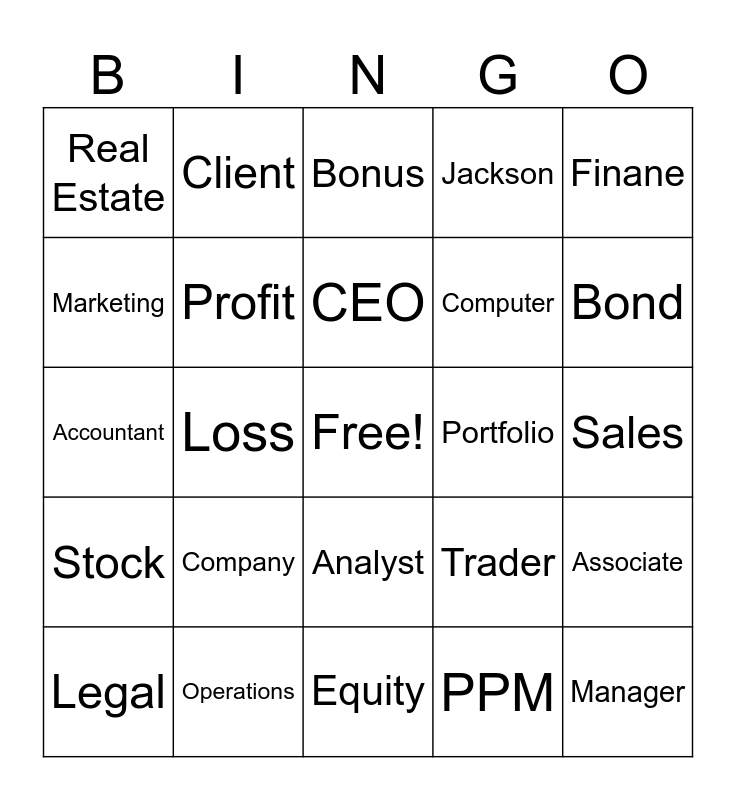 | B | I | N | G | O |
|---|---|---|---|---|
| Real Estate | Client | Bonus | Jackson | Finane |
| Marketing | Profit | CEO | Computer | Bond |
| Accountant | Loss | Free! | Portfolio | Sales |
| Stock | Company | Analyst | Trader | Associate |
| Legal | Operations | Equity | PPM | Manager |